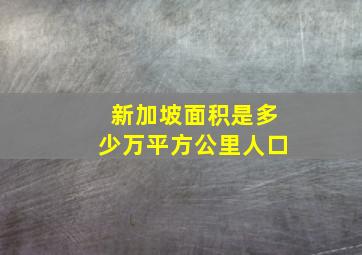 新加坡面积是多少万平方公里人口